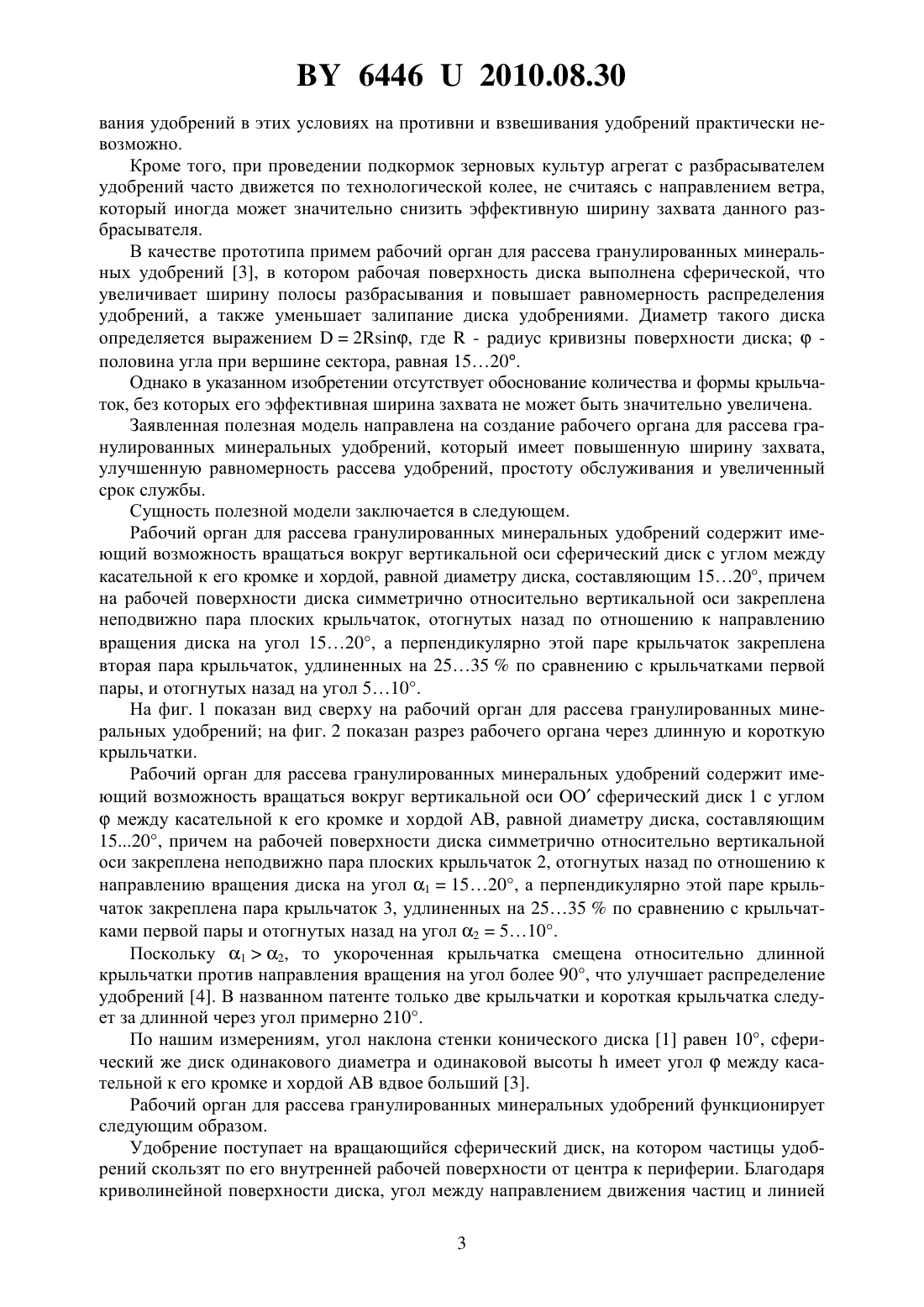 BY 6446 U 2010.08.30

вания удобрений в этих условиях на противни и взвешивания удобрений практически невозможно.

Кроме того, при проведении подкормок зерновых культур агрегат с разбрасывателем удобрений часто движется по технологической колее, не считаясь с направлением ветра, который иногда может значительно снизить эффективную ширину захвата данного разбрасывателя.

В качестве прототипа примем рабочий орган для рассева гранулированных минеральных удобрений [3], в котором рабочая поверхность диска выполнена сферической, что увеличивает ширину полосы разбрасывания и повышает равномерность распределения удобрений, а также уменьшает залипание диска удобрениями. Диаметр такого диска определяется выражением $D = 2R\sin\varphi$, где R - радиус кривизны поверхности диска; $\varphi$ - половина угла при вершине сектора, равная 15…20°.

Однако в указанном изобретении отсутствует обоснование количества и формы крыльчаток, без которых его эффективная ширина захвата не может быть значительно увеличена.

Заявленная полезная модель направлена на создание рабочего органа для рассева гранулированных минеральных удобрений, который имеет повышенную ширину захвата, улучшенную равномерность рассева удобрений, простоту обслуживания и увеличенный срок службы.

Сущность полезной модели заключается в следующем.

Рабочий орган для рассева гранулированных минеральных удобрений содержит имеющий возможность вращаться вокруг вертикальной оси сферический диск с углом между касательной к его кромке и хордой, равной диаметру диска, составляющим 15…20°, причем на рабочей поверхности диска симметрично относительно вертикальной оси закреплена неподвижно пара плоских крыльчаток, отогнутых назад по отношению к направлению вращения диска на угол 15…20°, а перпендикулярно этой паре крыльчаток закреплена вторая пара крыльчаток, удлиненных на 25…35 % по сравнению с крыльчатками первой пары, и отогнутых назад на угол 5…10°.

На фиг. 1 показан вид сверху на рабочий орган для рассева гранулированных минеральных удобрений; на фиг. 2 показан разрез рабочего органа через длинную и короткую крыльчатки.

Рабочий орган для рассева гранулированных минеральных удобрений содержит имеющий возможность вращаться вокруг вертикальной оси OO′ сферический диск 1 с углом $\varphi$ между касательной к его кромке и хордой AB, равной диаметру диска, составляющим 15...20°, причем на рабочей поверхности диска симметрично относительно вертикальной оси закреплена неподвижно пара плоских крыльчаток 2, отогнутых назад по отношению к направлению вращения диска на угол $\alpha_1$ = 15…20°, а перпендикулярно этой паре крыльчаток закреплена пара крыльчаток 3, удлиненных на 25…35 % по сравнению с крыльчатками первой пары и отогнутых назад на угол $\alpha_2$ = 5…10°.

Поскольку $\alpha_1 > \alpha_2$, то укороченная крыльчатка смещена относительно длинной крыльчатки против направления вращения на угол более 90°, что улучшает распределение удобрений [4]. В названном патенте только две крыльчатки и короткая крыльчатка следует за длинной через угол примерно 210°.

По нашим измерениям, угол наклона стенки конического диска [1] равен 10°, сферический же диск одинакового диаметра и одинаковой высоты h имеет угол $\varphi$ между касательной к его кромке и хордой AB вдвое больший [3].

Рабочий орган для рассева гранулированных минеральных удобрений функционирует следующим образом.

Удобрение поступает на вращающийся сферический диск, на котором частицы удобрений скользят по его внутренней рабочей поверхности от центра к периферии. Благодаря криволинейной поверхности диска, угол между направлением движения частиц и линией

3